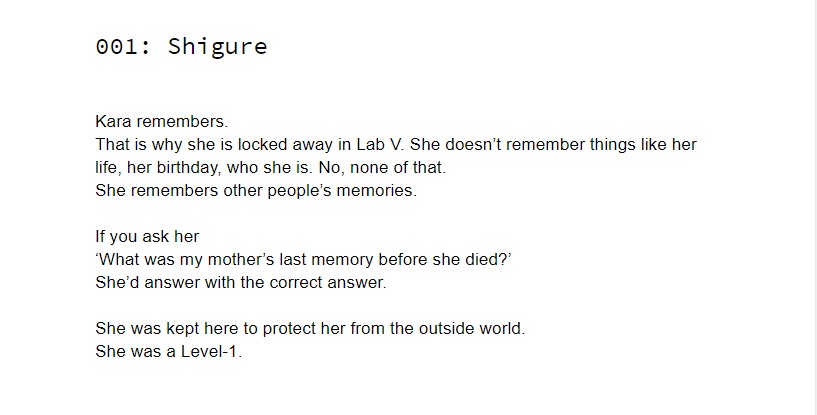 001: Shigure

Kara remembers.

That is why she is locked away in Lab V. She doesn't remember things like her life, her birthday, who she is. No, none of that.

She remembers other people's memories.

If you ask her

'What was my mother's last memory before she died?'

She'd answer with the correct answer.

She was kept here to protect her from the outside world.

She was a Level-1.